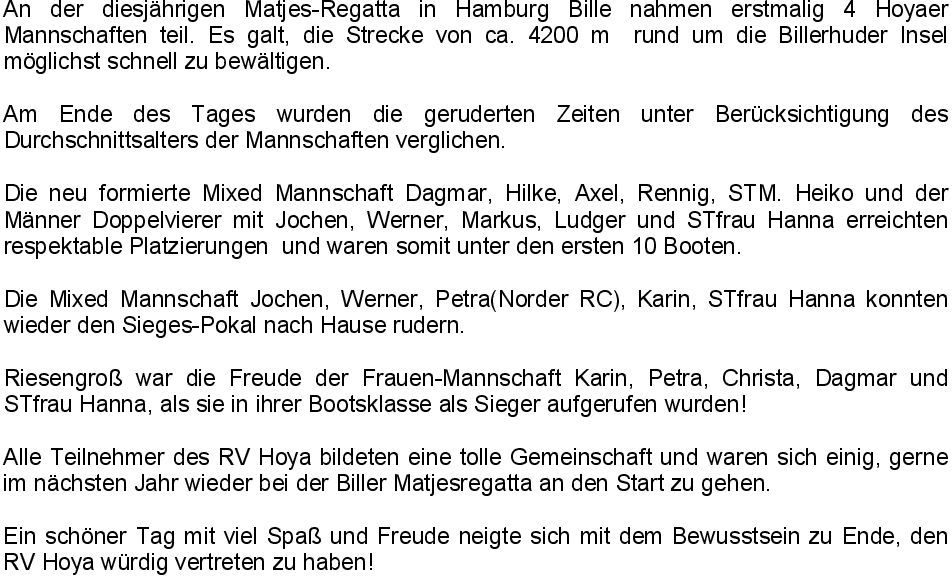 An der diesjährigen Matjes-Regatta in Hamburg Bille nahmen erstmalig 4 Hoyaer Mannschaften teil. Es galt, die Strecke von ca. 4200 m rund um die Billerhuder Insel möglichst schnell zu bewältigen.

Am Ende des Tages wurden die geruderten Zeiten unter Berücksichtigung des Durchschnittsalters der Mannschaften verglichen.

Die neu formierte Mixed Mannschaft Dagmar, Hilke, Axel, Rennig, STM. Heiko und der Männer Doppelvierer mit Jochen, Werner, Markus, Ludger und STfrau Hanna erreichten respektable Platzierungen und waren somit unter den ersten 10 Booten.

Die Mixed Mannschaft Jochen, Werner, Petra(Norder RC), Karin, STfrau Hanna konnten wieder den Sieges-Pokal nach Hause rudern.

Riesengroß war die Freude der Frauen-Mannschaft Karin, Petra, Christa, Dagmar und STfrau Hanna, als sie in ihrer Bootsklasse als Sieger aufgerufen wurden!

Alle Teilnehmer des RV Hoya bildeten eine tolle Gemeinschaft und waren sich einig, gerne im nächsten Jahr wieder bei der Biller Matjesregatta an den Start zu gehen.

Ein schöner Tag mit viel Spaß und Freude neigte sich mit dem Bewusstsein zu Ende, den RV Hoya würdig vertreten zu haben!